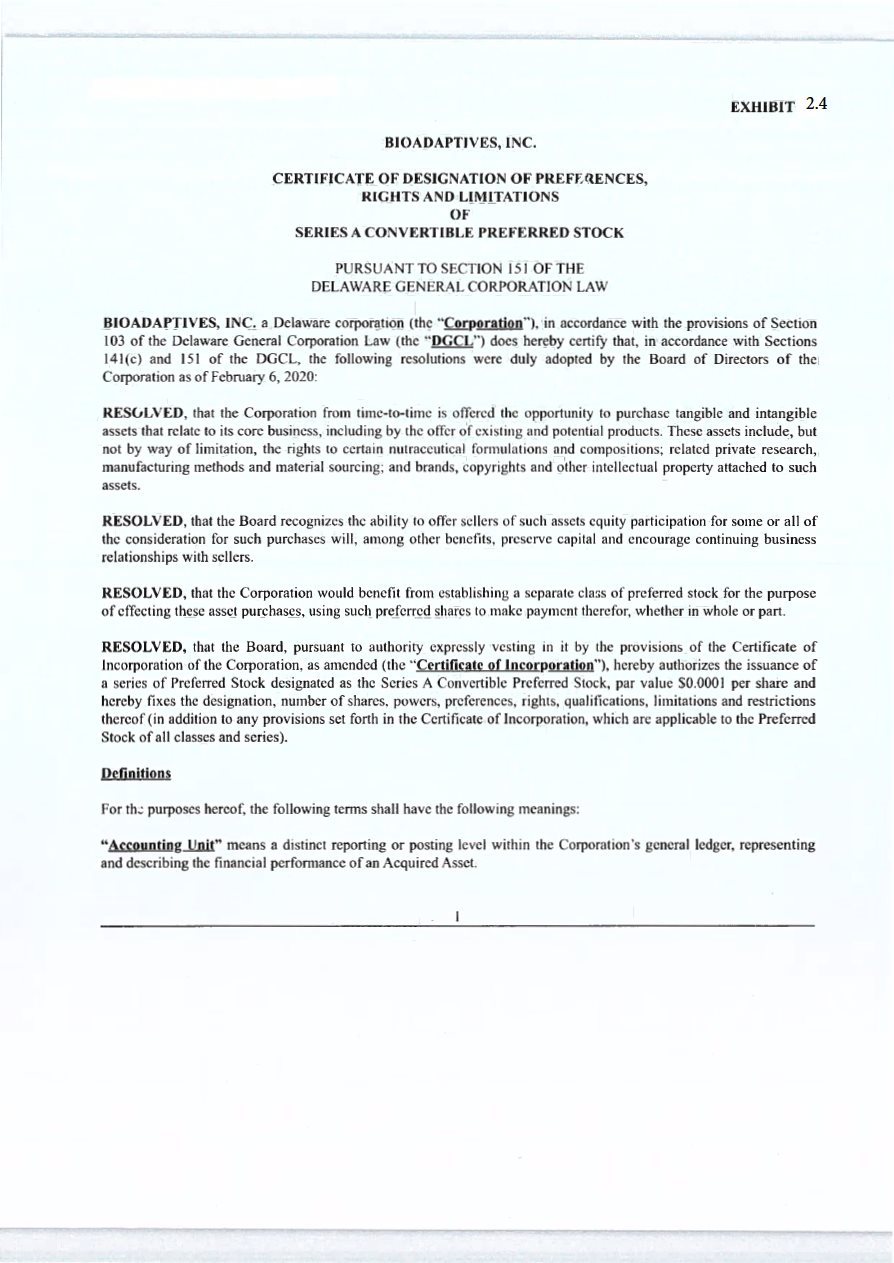 EXHIBIT 2.4

BIOADAPTIVES, INC.

CERTIFICATE OF DESIGNATION OF PREFERENCES, RIGHTS AND LIMITATIONS OF SERIES A CONVERTIBLE PREFERRED STOCK

PURSUANT TO SECTION 151 OF THE DELAWARE GENERAL CORPORATION LAW

BIOADAPTIVES, INC. a Delaware corporation (the "Corporation"), in accordance with the provisions of Section 103 of the Delaware General Corporation Law (the "DGCL") does hereby certify that, in accordance with Sections 141(c) and 151 of the DGCL, the following resolutions were duly adopted by the Board of Directors of the Corporation as of February 6, 2020:

RESOLVED, that the Corporation from time-to-time is offered the opportunity to purchase tangible and intangible assets that relate to its core business, including by the offer of existing and potential products. These assets include, but not by way of limitation, the rights to certain nutraceutical formulations and compositions; related private research, manufacturing methods and material sourcing; and brands, copyrights and other intellectual property attached to such assets.

RESOLVED, that the Board recognizes the ability to offer sellers of such assets equity participation for some or all of the consideration for such purchases will, among other benefits, preserve capital and encourage continuing business relationships with sellers.

RESOLVED, that the Corporation would benefit from establishing a separate class of preferred stock for the purpose of effecting these asset purchases, using such preferred shares to make payment therefor, whether in whole or part.

RESOLVED, that the Board, pursuant to authority expressly vesting in it by the provisions of the Certificate of Incorporation of the Corporation, as amended (the "Certificate of Incorporation"), hereby authorizes the issuance of a series of Preferred Stock designated as the Series A Convertible Preferred Stock, par value $0.0001 per share and hereby fixes the designation, number of shares, powers, preferences, rights, qualifications, limitations and restrictions thereof (in addition to any provisions set forth in the Certificate of Incorporation, which are applicable to the Preferred Stock of all classes and series).

Definitions

For the purposes hereof, the following terms shall have the following meanings:

"Accounting Unit" means a distinct reporting or posting level within the Corporation's general ledger, representing and describing the financial performance of an Acquired Asset.

1